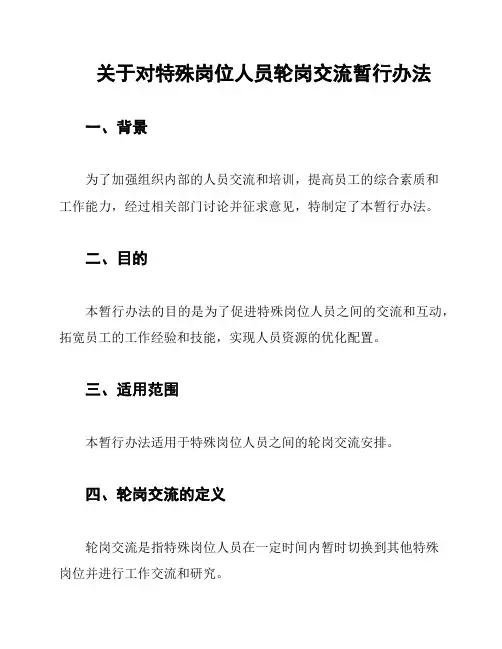 关于对特殊岗位人员轮岗交流暂行办法

一、背景

为了加强组织内部的人员交流和培训，提高员工的综合素质和工作能力，经过相关部门讨论并征求意见，特制定了本暂行办法。

二、目的

本暂行办法的目的是为了促进特殊岗位人员之间的交流和互动，拓宽员工的工作经验和技能，实现人员资源的优化配置。

三、适用范围

本暂行办法适用于特殊岗位人员之间的轮岗交流安排。

四、轮岗交流的定义

轮岗交流是指特殊岗位人员在一定时间内暂时切换到其他特殊岗位并进行工作交流和研究。